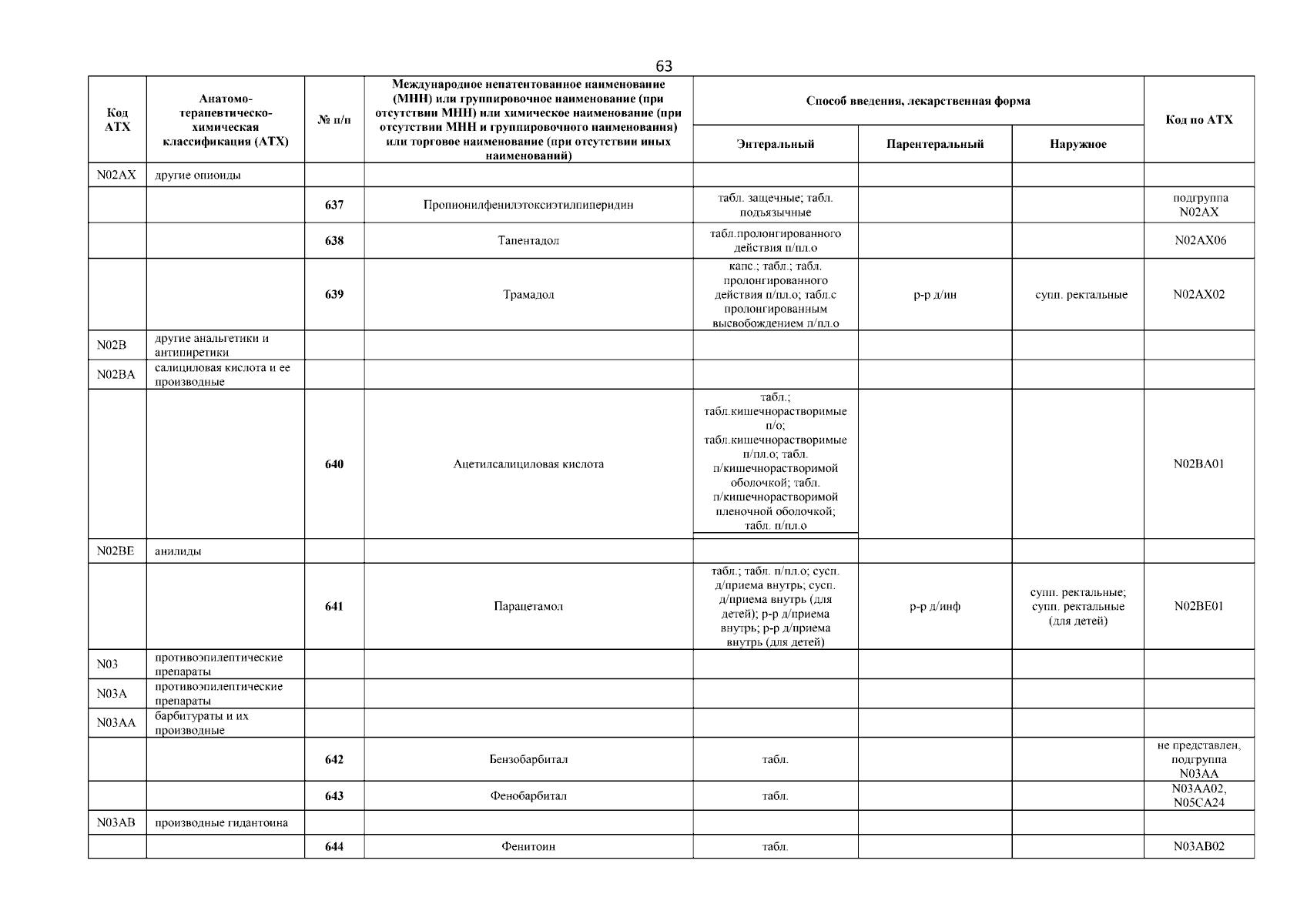 63

| Код АТХ | Анатомо-терапевтическо-химическая классификация (АТХ) | № п/п | Международное непатентованное наименование (МНН) или группировочное наименование (при отсутствии МНН) или химическое наименование (при отсутствии МНН и группировочного наименования) или торговое наименование (при отсутствии иных наименований) | Способ введения, лекарственная форма: Энтеральный | Способ введения, лекарственная форма: Парентеральный | Способ введения, лекарственная форма: Наружное | Код по АТХ |
|---|---|---|---|---|---|---|---|
| N02AX | другие опиоиды | | | | | | |
| | | 637 | Пропионилфенилэтоксиэтилпиперидин | табл. защечные; табл. подъязычные | | | подгруппа N02AX |
| | | 638 | Тапентадол | табл.пролонгированного действия п/пл.о | | | N02AX06 |
| | | 639 | Трамадол | капс.; табл.; табл. пролонгированного действия п/пл.о; табл.с пролонгированным высвобождением п/пл.о | р-р д/ин | супп. ректальные | N02AX02 |
| N02B | другие анальгетики и антипиретики | | | | | | |
| N02BA | салициловая кислота и ее производные | | | | | | |
| | | 640 | Ацетилсалициловая кислота | табл.; табл.кишечнорастворимые п/о; табл.кишечнорастворимые п/пл.о; табл. п/кишечнорастворимой оболочкой; табл. п/кишечнорастворимой пленочной оболочкой; табл. п/пл.о | | | N02BA01 |
| N02BE | анилиды | | | | | | |
| | | 641 | Парацетамол | табл.; табл. п/пл.о; сусп. д/приема внутрь; сусп. д/приема внутрь (для детей); р-р д/приема внутрь; р-р д/приема внутрь (для детей) | р-р д/инф | супп. ректальные; супп. ректальные (для детей) | N02BE01 |
| N03 | противоэпилептические препараты | | | | | | |
| N03A | противоэпилептические препараты | | | | | | |
| N03AA | барбитураты и их производные | | | | | | |
| | | 642 | Бензобарбитал | табл. | | | не представлен, подгруппа N03AA |
| | | 643 | Фенобарбитал | табл. | | | N03AA02, N05CA24 |
| N03AB | производные гидантоина | | | | | | |
| | | 644 | Фенитоин | табл. | | | N03AB02 |